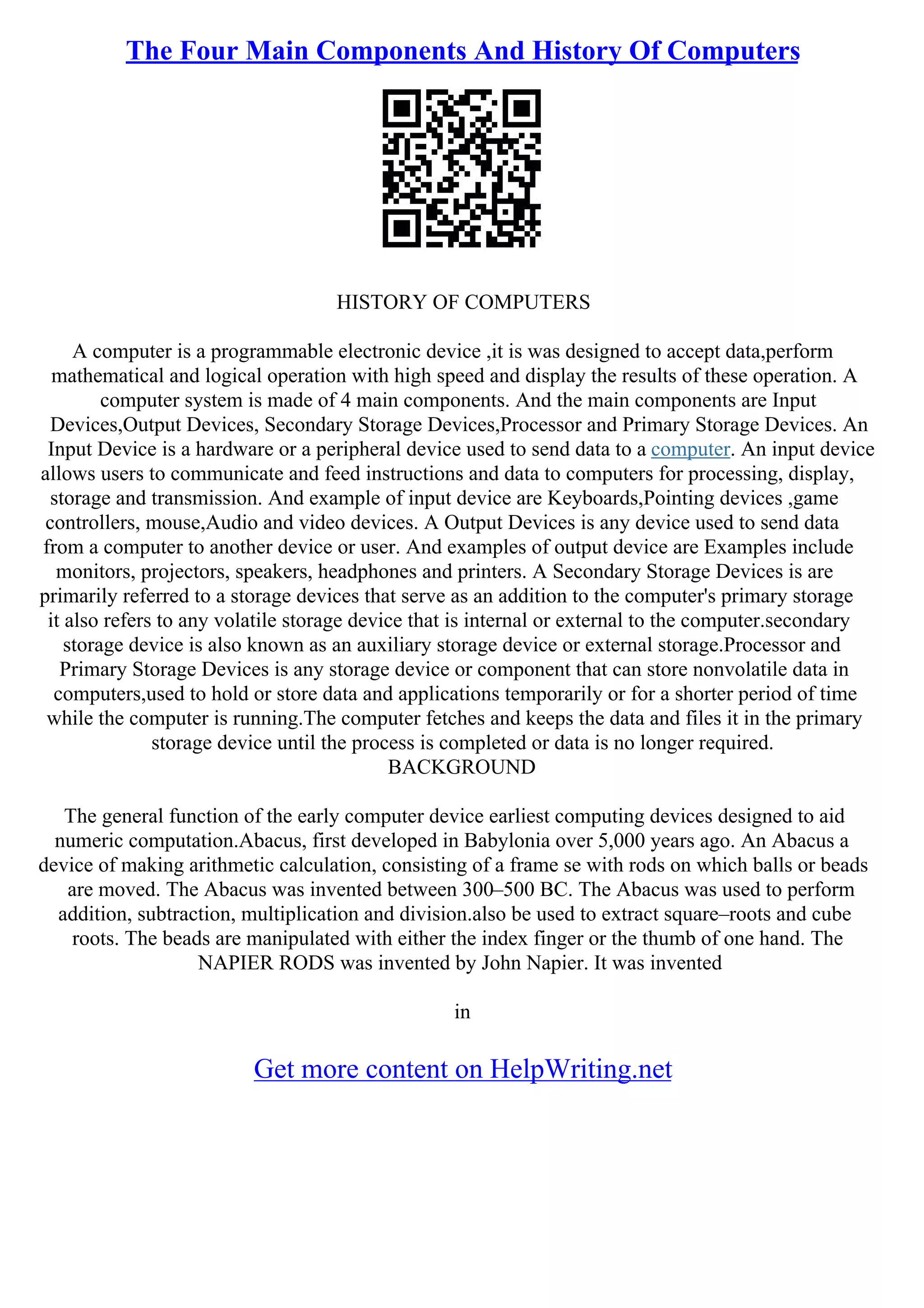 The Four Main Components And History Of Computers

HISTORY OF COMPUTERS

A computer is a programmable electronic device ,it is was designed to accept data,perform mathematical and logical operation with high speed and display the results of these operation. A computer system is made of 4 main components. And the main components are Input Devices,Output Devices, Secondary Storage Devices,Processor and Primary Storage Devices. An Input Device is a hardware or a peripheral device used to send data to a computer. An input device allows users to communicate and feed instructions and data to computers for processing, display, storage and transmission. And example of input device are Keyboards,Pointing devices ,game controllers, mouse,Audio and video devices. A Output Devices is any device used to send data from a computer to another device or user. And examples of output device are Examples include monitors, projectors, speakers, headphones and printers. A Secondary Storage Devices is are primarily referred to a storage devices that serve as an addition to the computer's primary storage it also refers to any volatile storage device that is internal or external to the computer.secondary storage device is also known as an auxiliary storage device or external storage.Processor and Primary Storage Devices is any storage device or component that can store nonvolatile data in computers,used to hold or store data and applications temporarily or for a shorter period of time while the computer is running.The computer fetches and keeps the data and files it in the primary storage device until the process is completed or data is no longer required.
BACKGROUND

The general function of the early computer device earliest computing devices designed to aid numeric computation.Abacus, first developed in Babylonia over 5,000 years ago. An Abacus a device of making arithmetic calculation, consisting of a frame se with rods on which balls or beads are moved. The Abacus was invented between 300–500 BC. The Abacus was used to perform addition, subtraction, multiplication and division.also be used to extract square–roots and cube roots. The beads are manipulated with either the index finger or the thumb of one hand. The NAPIER RODS was invented by John Napier. It was invented

in

Get more content on HelpWriting.net